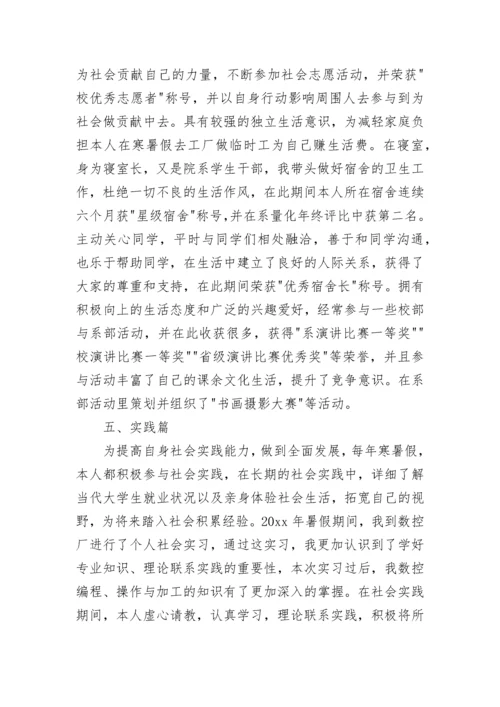 为社会贡献自己的力量，不断参加社会志愿活动，并荣获"校优秀志愿者"称号，并以自身行动影响周围人去参与到为社会做贡献中去。具有较强的独立生活意识，为减轻家庭负担本人在寒暑假去工厂做临时工为自己赚生活费。在寝室，身为寝室长，又是院系学生干部，我带头做好宿舍的卫生工作，杜绝一切不良的生活作风，在此期间本人所在宿舍连续六个月获"星级宿舍"称号，并在系量化年终评比中获第二名。主动关心同学，平时与同学们相处融洽，善于和同学沟通，也乐于帮助同学，在生活中建立了良好的人际关系，获得了大家的尊重和支持，在此期间荣获"优秀宿舍长"称号。拥有积极向上的生活态度和广泛的兴趣爱好，经常参与一些校部与系部活动，并在此收获很多，获得"系演讲比赛一等奖""校演讲比赛一等奖""省级演讲比赛优秀奖"等荣誉，并且参与活动丰富了自己的课余文化生活，提升了竞争意识。在系部活动里策划并组织了"书画摄影大赛"等活动。

五、实践篇

为提高自身社会实践能力，做到全面发展，每年寒暑假，本人都积极参与社会实践，在长期的社会实践中，详细了解当代大学生就业状况以及亲身体验社会生活，拓宽自己的视野，为将来踏入社会积累经验。20xx 年暑假期间，我到数控厂进行了个人社会实习，通过这实习，我更加认识到了学好专业知识、理论联系实践的重要性，本次实习过后，我数控编程、操作与加工的知识有了更加深入的掌握。在社会实践期间，本人虚心请教，认真学习，理论联系实践，积极将所